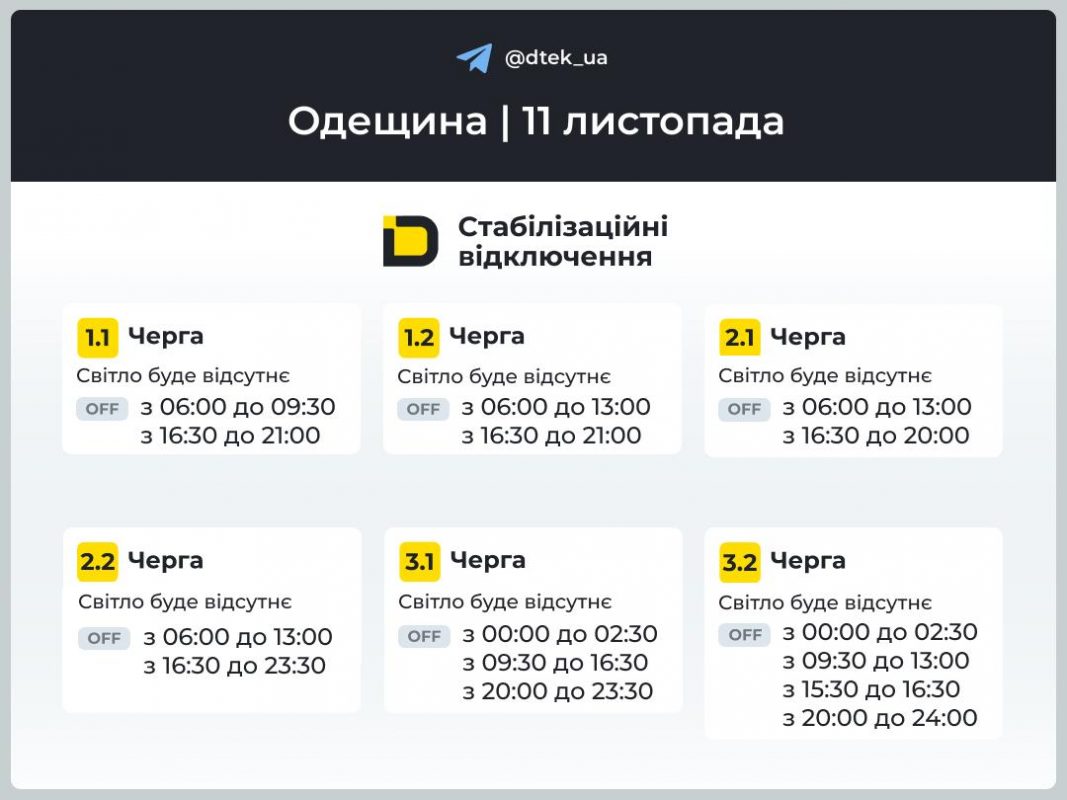 @dtek_ua

Одещина | 11 листопада

Стабілізаційні відключення

1.1 Черга
Світло буде відсутнє
OFF з 06:00 до 09:30
з 16:30 до 21:00

1.2 Черга
Світло буде відсутнє
OFF з 06:00 до 13:00
з 16:30 до 21:00

2.1 Черга
Світло буде відсутнє
OFF з 06:00 до 13:00
з 16:30 до 20:00

2.2 Черга
Світло буде відсутнє
OFF з 06:00 до 13:00
з 16:30 до 23:30

3.1 Черга
Світло буде відсутнє
OFF з 00:00 до 02:30
з 09:30 до 16:30
з 20:00 до 23:30

3.2 Черга
Світло буде відсутнє
OFF з 00:00 до 02:30
з 09:30 до 13:00
з 15:30 до 16:30
з 20:00 до 24:00